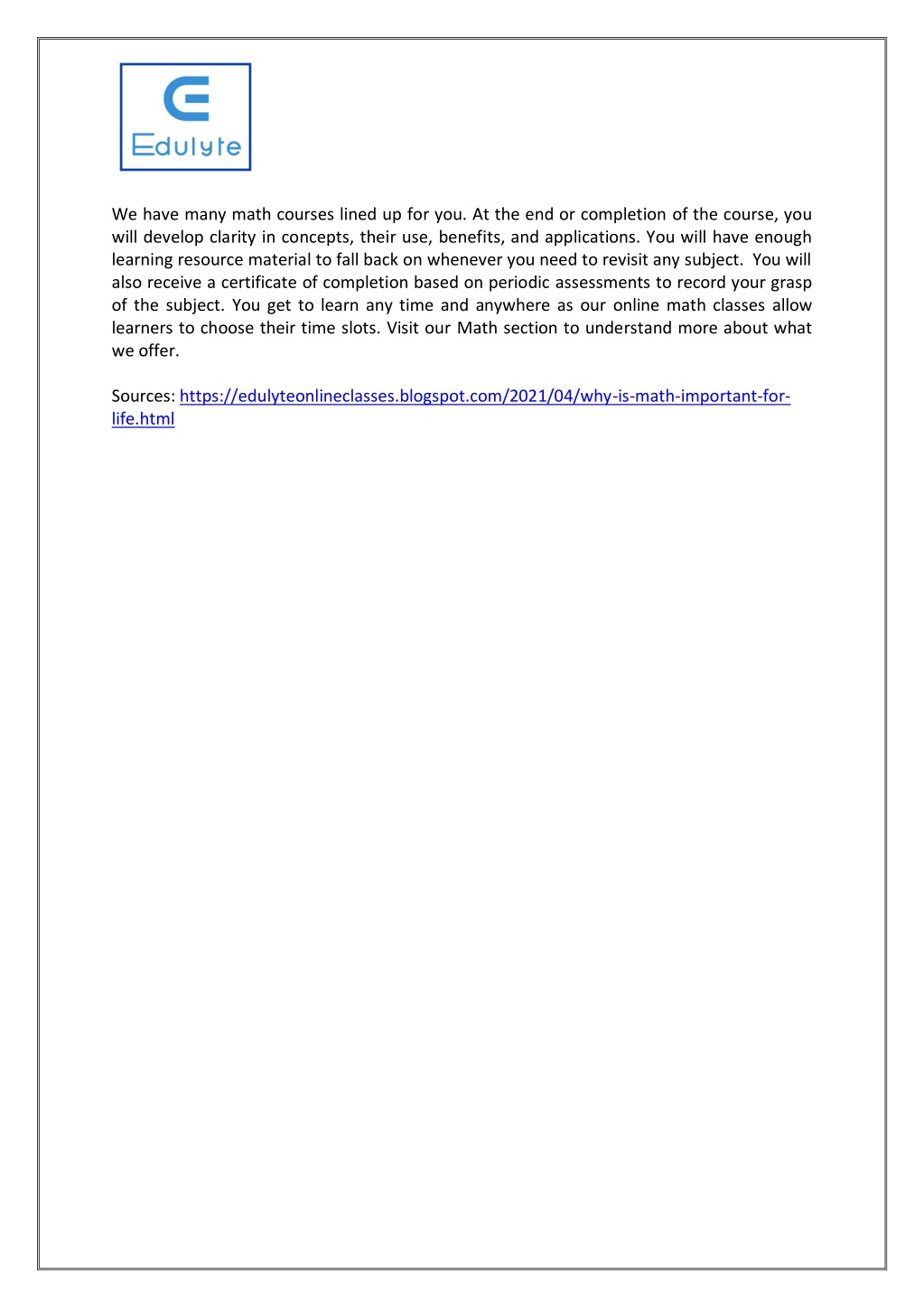 Edulyte

We have many math courses lined up for you. At the end or completion of the course, you will develop clarity in concepts, their use, benefits, and applications. You will have enough learning resource material to fall back on whenever you need to revisit any subject. You will also receive a certificate of completion based on periodic assessments to record your grasp of the subject. You get to learn any time and anywhere as our online math classes allow learners to choose their time slots. Visit our Math section to understand more about what we offer.

Sources: https://edulyteonlineclasses.blogspot.com/2021/04/why-is-math-important-for-life.html